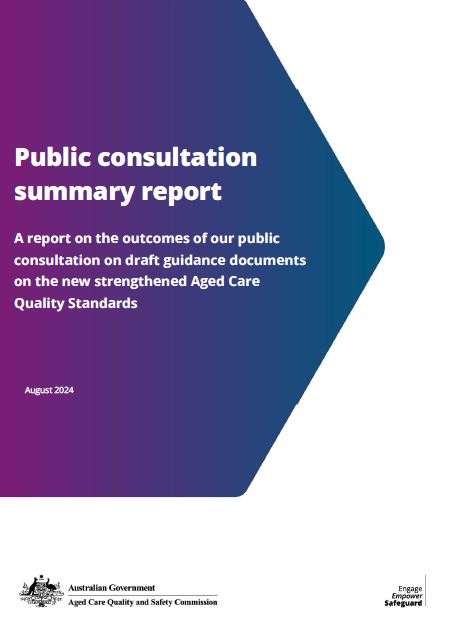 Public consultation summary report

A report on the outcomes of our public consultation on draft guidance documents on the new strengthened Aged Care Quality Standards

August 2024

Australian Government
Aged Care Quality and Safety Commission

Engage
Empower
Safeguard